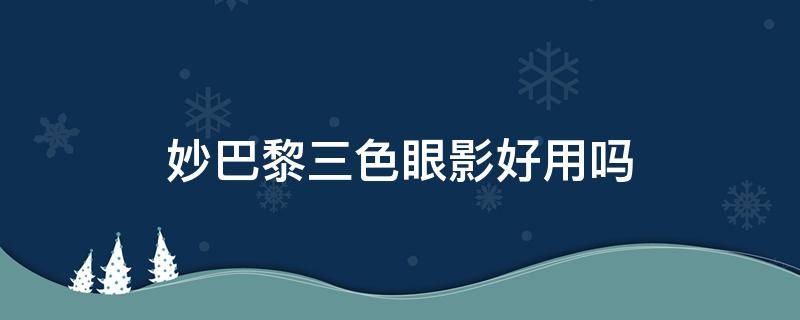 妙巴黎三色眼影好用吗